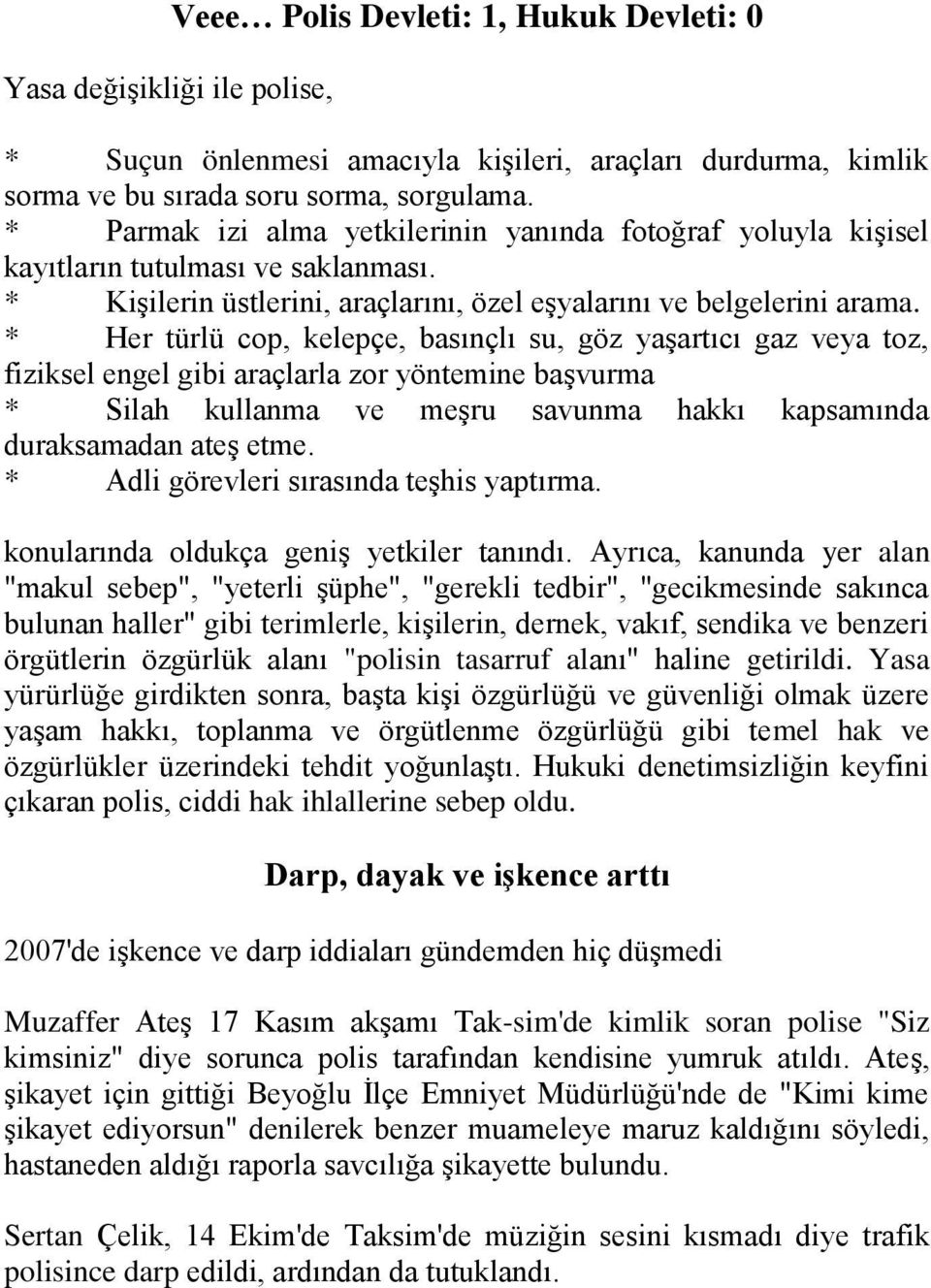 Veee… Polis Devleti: 1, Hukuk Devleti: 0

Yasa değişikliği ile polise,

* Suçun önlenmesi amacıyla kişileri, araçları durdurma, kimlik sorma ve bu sırada soru sorma, sorgulama.
* Parmak izi alma yetkilerinin yanında fotoğraf yoluyla kişisel kayıtların tutulması ve saklanması.
* Kişilerin üstlerini, araçlarını, özel eşyalarını ve belgelerini arama.
* Her türlü cop, kelepçe, basınçlı su, göz yaşartıcı gaz veya toz, fiziksel engel gibi araçlarla zor yöntemine başvurma
* Silah kullanma ve meşru savunma hakkı kapsamında duraksamadan ateş etme.
* Adli görevleri sırasında teşhis yaptırma.

konularında oldukça geniş yetkiler tanındı. Ayrıca, kanunda yer alan "makul sebep", "yeterli şüphe", "gerekli tedbir", "gecikmesinde sakınca bulunan haller" gibi terimlerle, kişilerin, dernek, vakıf, sendika ve benzeri örgütlerin özgürlük alanı "polisin tasarruf alanı" haline getirildi. Yasa yürürlüğe girdikten sonra, başta kişi özgürlüğü ve güvenliği olmak üzere yaşam hakkı, toplanma ve örgütlenme özgürlüğü gibi temel hak ve özgürlükler üzerindeki tehdit yoğunlaştı. Hukuki denetimsizliğin keyfini çıkaran polis, ciddi hak ihlallerine sebep oldu.

Darp, dayak ve işkence arttı

2007'de işkence ve darp iddiaları gündemden hiç düşmedi

Muzaffer Ateş 17 Kasım akşamı Tak-sim'de kimlik soran polise "Siz kimsiniz" diye sorunca polis tarafından kendisine yumruk atıldı. Ateş, şikayet için gittiği Beyoğlu İlçe Emniyet Müdürlüğü'nde de "Kimi kime şikayet ediyorsun" denilerek benzer muameleye maruz kaldığını söyledi, hastaneden aldığı raporla savcılığa şikayette bulundu.

Sertan Çelik, 14 Ekim'de Taksim'de müziğin sesini kısmadı diye trafik polisince darp edildi, ardından da tutuklandı.